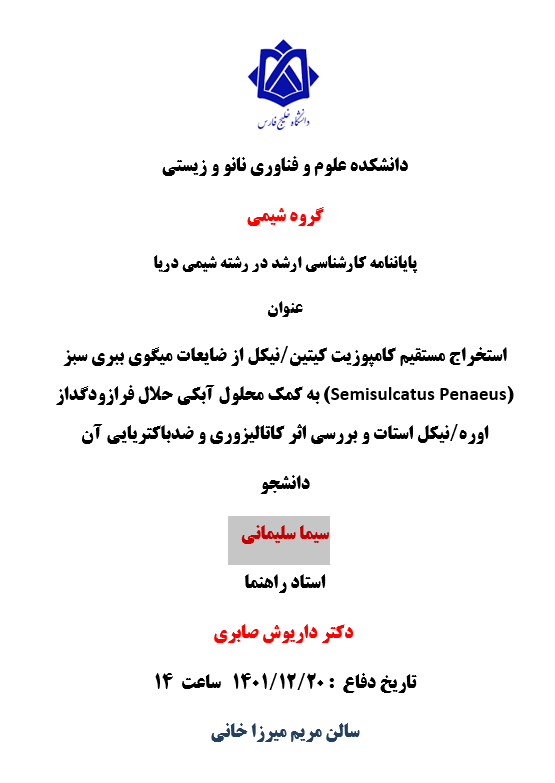 دانشگاه خلیج فارس

دانشکده علوم و فناوری نانو و زیستی

گروه شیمی

پایاننامه کارشناسی ارشد در رشته شیمی دریا

عنوان

استخراج مستقیم کامپوزیت کیتین/نیکل از ضایعات میگوی ببری سبز (Semisulcatus Penaeus) به کمک محلول آبکی حلال فرازودگداز اوره/نیکل استات و بررسی اثر کاتالیزوری و ضدباکتریایی آن

دانشجو

سیما سلیمانی

استاد راهنما

دکتر داریوش صابری

تاریخ دفاع : ۱۴۰۱/۱۲/۲۰ ساعت ۱۴

سالن مریم میرزا خانی